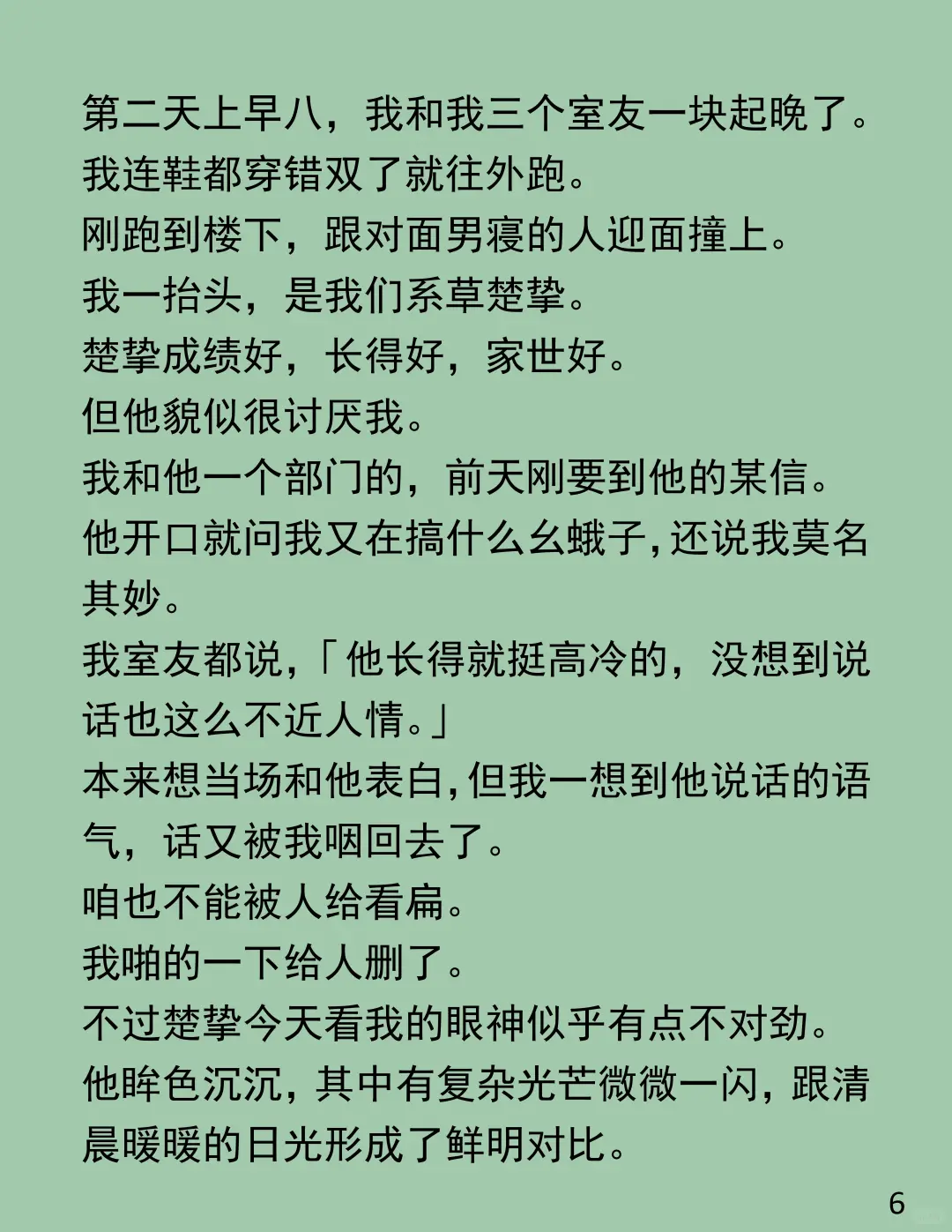 第二天上早八，我和我三个室友一块起晚了。
我连鞋都穿错双了就往外跑。
刚跑到楼下，跟对面男寝的人迎面撞上。
我一抬头，是我们系草楚挚。
楚挚成绩好，长得好，家世好。
但他貌似很讨厌我。
我和他一个部门的，前天刚要到他的某信。
他开口就问我又在搞什么幺蛾子，还说我莫名其妙。
我室友都说，「他长得就挺高冷的，没想到说话也这么不近人情。」
本来想当场和他表白，但我一想到他说话的语气，话又被我咽回去了。
咱也不能被人给看扁。
我啪的一下给人删了。
不过楚挚今天看我的眼神似乎有点不对劲。
他眸色沉沉，其中有复杂光芒微微一闪，跟清晨暖暖的日光形成了鲜明对比。
6